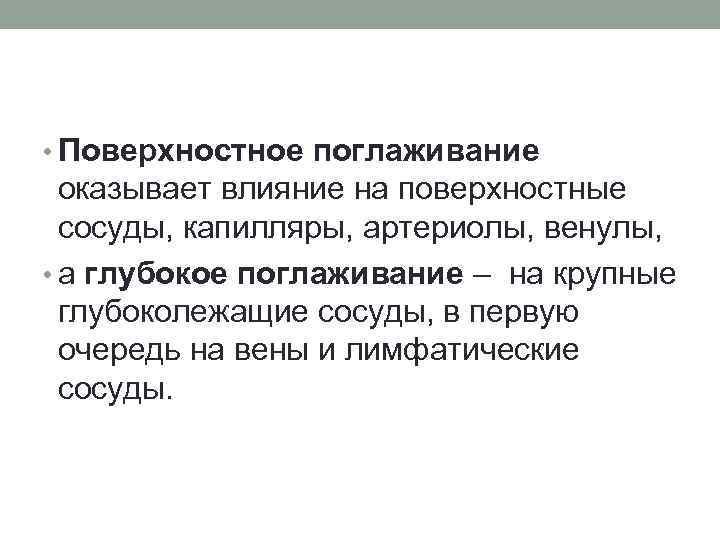 • Поверхностное поглаживание оказывает влияние на поверхностные сосуды, капилляры, артериолы, венулы,

• а глубокое поглаживание – на крупные глубоколежащие сосуды, в первую очередь на вены и лимфатические сосуды.